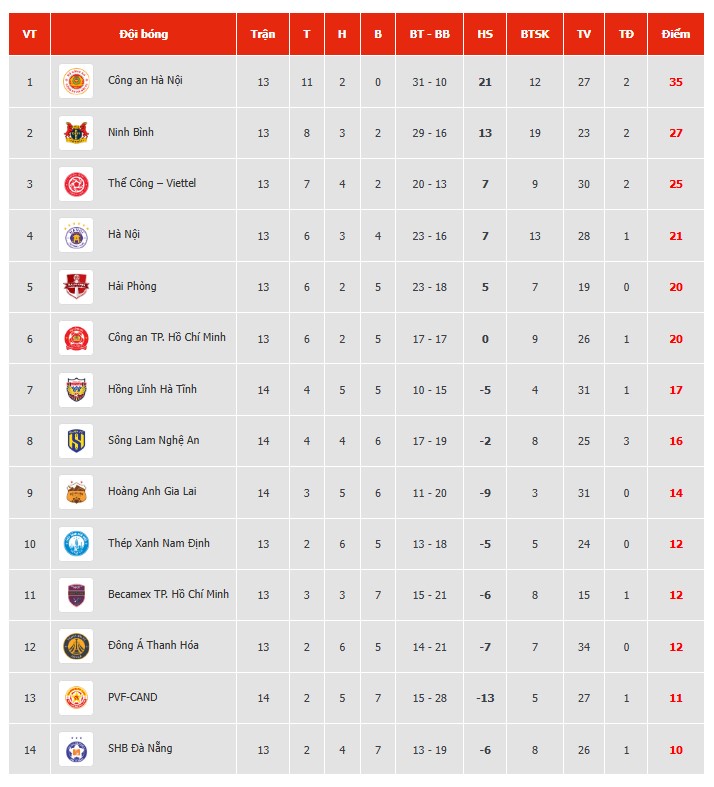 | VT | Đội bóng | Trận | T | H | B | BT - BB | HS | BTSK | TV | TĐ | Điểm |
|---|---|---|---|---|---|---|---|---|---|---|---|
| 1 | Công an Hà Nội | 13 | 11 | 2 | 0 | 31 - 10 | 21 | 12 | 27 | 2 | 35 |
| 2 | Ninh Bình | 13 | 8 | 3 | 2 | 29 - 16 | 13 | 19 | 23 | 2 | 27 |
| 3 | Thể Công – Viettel | 13 | 7 | 4 | 2 | 20 - 13 | 7 | 9 | 30 | 2 | 25 |
| 4 | Hà Nội | 13 | 6 | 3 | 4 | 23 - 16 | 7 | 13 | 28 | 1 | 21 |
| 5 | Hải Phòng | 13 | 6 | 2 | 5 | 23 - 18 | 5 | 7 | 19 | 0 | 20 |
| 6 | Công an TP. Hồ Chí Minh | 13 | 6 | 2 | 5 | 17 - 17 | 0 | 9 | 26 | 1 | 20 |
| 7 | Hồng Lĩnh Hà Tĩnh | 14 | 4 | 5 | 5 | 10 - 15 | -5 | 4 | 31 | 1 | 17 |
| 8 | Sông Lam Nghệ An | 14 | 4 | 4 | 6 | 17 - 19 | -2 | 8 | 25 | 3 | 16 |
| 9 | Hoàng Anh Gia Lai | 14 | 3 | 5 | 6 | 11 - 20 | -9 | 3 | 31 | 0 | 14 |
| 10 | Thép Xanh Nam Định | 13 | 2 | 6 | 5 | 13 - 18 | -5 | 5 | 24 | 0 | 12 |
| 11 | Becamex TP. Hồ Chí Minh | 13 | 3 | 3 | 7 | 15 - 21 | -6 | 8 | 15 | 1 | 12 |
| 12 | Đông Á Thanh Hóa | 13 | 2 | 6 | 5 | 14 - 21 | -7 | 7 | 34 | 0 | 12 |
| 13 | PVF-CAND | 14 | 2 | 5 | 7 | 15 - 28 | -13 | 5 | 27 | 1 | 11 |
| 14 | SHB Đà Nẵng | 13 | 2 | 4 | 7 | 13 - 19 | -6 | 8 | 26 | 1 | 10 |